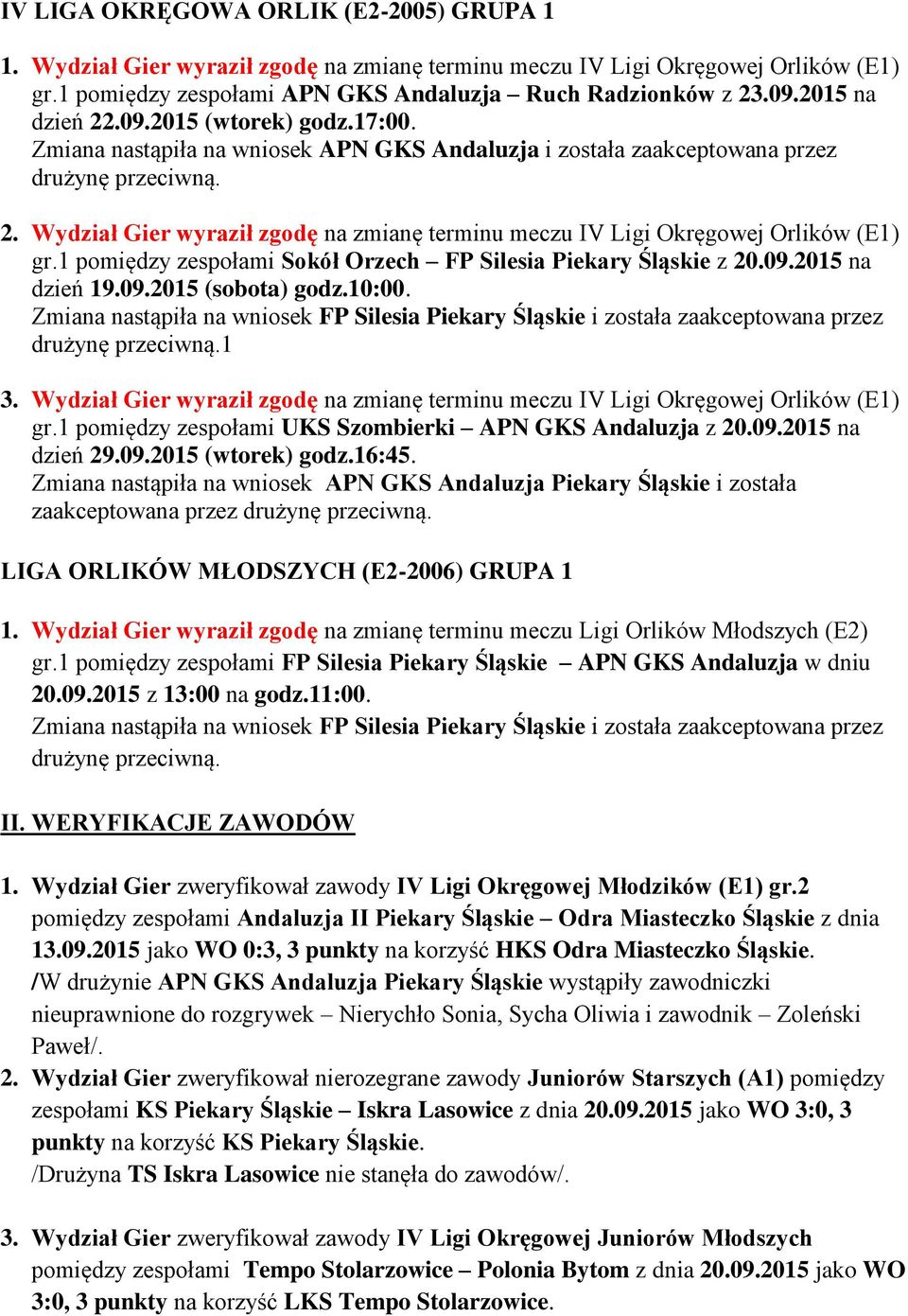 IV LIGA OKRĘGOWA ORLIK (E2-2005) GRUPA 1

1. Wydział Gier wyraził zgodę na zmianę terminu meczu IV Ligi Okręgowej Orlików (E1) gr.1 pomiędzy zespołami APN GKS Andaluzja – Ruch Radzionków z 23.09.2015 na dzień 22.09.2015 (wtorek) godz.17:00.
Zmiana nastąpiła na wniosek APN GKS Andaluzja i została zaakceptowana przez drużynę przeciwną.

2. Wydział Gier wyraził zgodę na zmianę terminu meczu IV Ligi Okręgowej Orlików (E1) gr.1 pomiędzy zespołami Sokół Orzech – FP Silesia Piekary Śląskie z 20.09.2015 na dzień 19.09.2015 (sobota) godz.10:00.
Zmiana nastąpiła na wniosek FP Silesia Piekary Śląskie i została zaakceptowana przez drużynę przeciwną.1

3. Wydział Gier wyraził zgodę na zmianę terminu meczu IV Ligi Okręgowej Orlików (E1) gr.1 pomiędzy zespołami UKS Szombierki – APN GKS Andaluzja z 20.09.2015 na dzień 29.09.2015 (wtorek) godz.16:45.
Zmiana nastąpiła na wniosek APN GKS Andaluzja Piekary Śląskie i została zaakceptowana przez drużynę przeciwną.

LIGA ORLIKÓW MŁODSZYCH (E2-2006) GRUPA 1

1. Wydział Gier wyraził zgodę na zmianę terminu meczu Ligi Orlików Młodszych (E2) gr.1 pomiędzy zespołami FP Silesia Piekary Śląskie – APN GKS Andaluzja w dniu 20.09.2015 z 13:00 na godz.11:00.
Zmiana nastąpiła na wniosek FP Silesia Piekary Śląskie i została zaakceptowana przez drużynę przeciwną.

II. WERYFIKACJE ZAWODÓW

1. Wydział Gier zweryfikował zawody IV Ligi Okręgowej Młodzików (E1) gr.2 pomiędzy zespołami Andaluzja II Piekary Śląskie – Odra Miasteczko Śląskie z dnia 13.09.2015 jako WO 0:3, 3 punkty na korzyść HKS Odra Miasteczko Śląskie.
/W drużynie APN GKS Andaluzja Piekary Śląskie wystąpiły zawodniczki nieuprawnione do rozgrywek – Nierychło Sonia, Sycha Oliwia i zawodnik – Zoleński Paweł/.
2. Wydział Gier zweryfikował nierozegrane zawody Juniorów Starszych (A1) pomiędzy zespołami KS Piekary Śląskie – Iskra Lasowice z dnia 20.09.2015 jako WO 3:0, 3 punkty na korzyść KS Piekary Śląskie.
/Drużyna TS Iskra Lasowice nie stanęła do zawodów/.

3. Wydział Gier zweryfikował zawody IV Ligi Okręgowej Juniorów Młodszych pomiędzy zespołami Tempo Stolarzowice – Polonia Bytom z dnia 20.09.2015 jako WO 3:0, 3 punkty na korzyść LKS Tempo Stolarzowice.